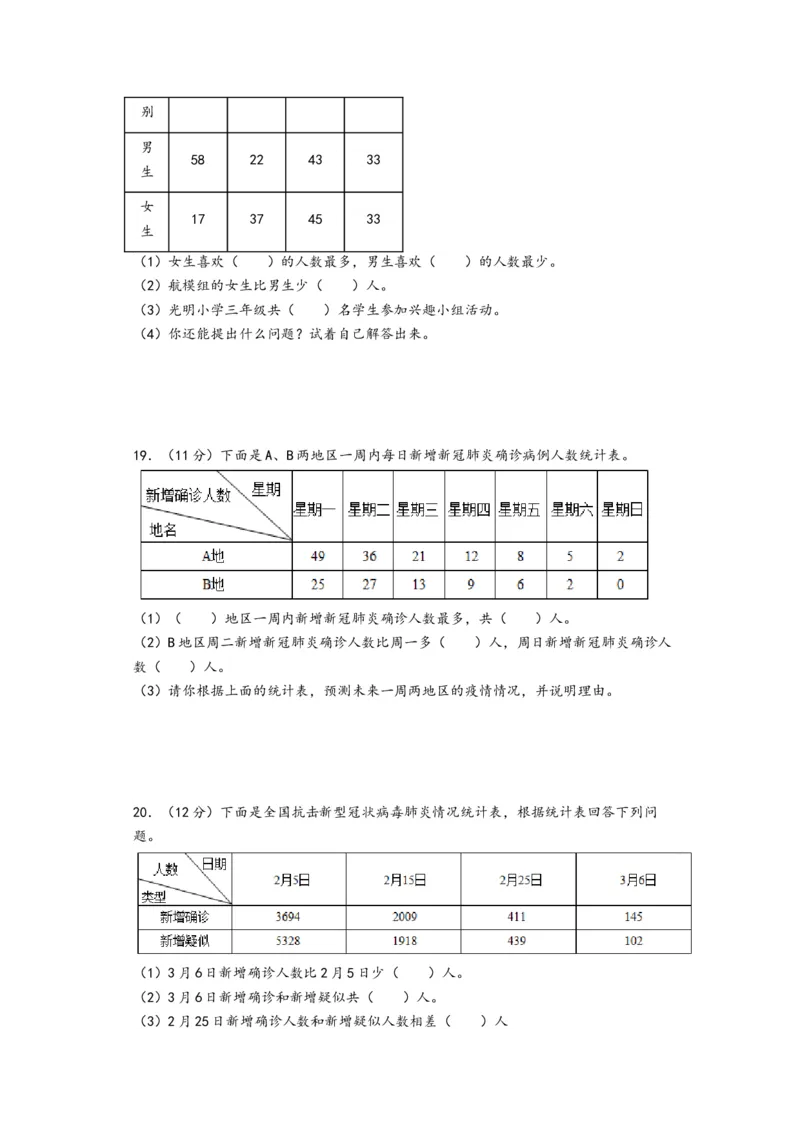 | 别 | | | | |
|---|---|---|---|---|
| 男生 | 58 | 22 | 43 | 33 |
| 女生 | 17 | 37 | 45 | 33 |

（1）女生喜欢（　　）的人数最多，男生喜欢（　　）的人数最少。
（2）航模组的女生比男生少（　　）人。
（3）光明小学三年级共（　　）名学生参加兴趣小组活动。
（4）你还能提出什么问题？试着自己解答出来。

19．（11分）下面是A、B两地区一周内每日新增新冠肺炎确诊病例人数统计表。

| 新增确诊人数 星期 地名 | 星期一 | 星期二 | 星期三 | 星期四 | 星期五 | 星期六 | 星期日 |
|---|---|---|---|---|---|---|---|
| A地 | 49 | 36 | 21 | 12 | 8 | 5 | 2 |
| B地 | 25 | 27 | 13 | 9 | 6 | 2 | 0 |

（1）（　　）地区一周内新增新冠肺炎确诊人数最多，共（　　）人。
（2）B地区周二新增新冠肺炎确诊人数比周一多（　　）人，周日新增新冠肺炎确诊人数（　　）人。
（3）请你根据上面的统计表，预测未来一周两地区的疫情情况，并说明理由。

20．（12分）下面是全国抗击新型冠状病毒肺炎情况统计表，根据统计表回答下列问题。

| 人数 日期 类型 | 2月5日 | 2月15日 | 2月25日 | 3月6日 |
|---|---|---|---|---|
| 新增确诊 | 3694 | 2009 | 411 | 145 |
| 新增疑似 | 5328 | 1918 | 439 | 102 |

（1）3月6日新增确诊人数比2月5日少（　　）人。
（2）3月6日新增确诊和新增疑似共（　　）人。
（3）2月25日新增确诊人数和新增疑似人数相差（　　）人